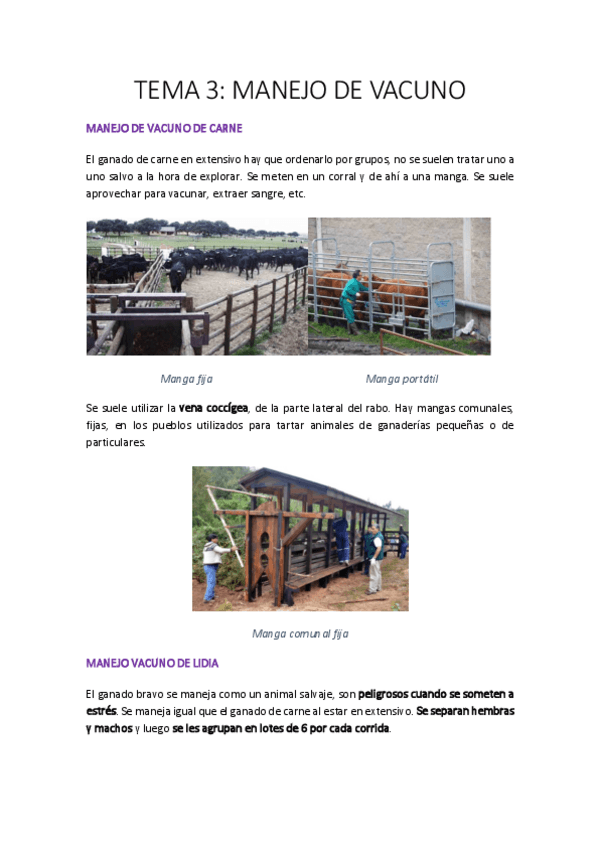 TEMA 3: MANEJO DE VACUNO

MANEJO DE VACUNO DE CARNE

El ganado de carne en extensivo hay que ordenarlo por grupos, no se suelen tratar uno a uno salvo a la hora de explorar. Se meten en un corral y de ahí a una manga. Se suele aprovechar para vacunar, extraer sangre, etc.

Manga fija

Manga portátil

Se suele utilizar la vena coccígea, de la parte lateral del rabo. Hay mangas comunales, fijas, en los pueblos utilizados para tartar animales de ganaderías pequeñas o de particulares.

Manga comunal fija

MANEJO VACUNO DE LIDIA

El ganado bravo se maneja como un animal salvaje, son peligrosos cuando se someten a estrés. Se maneja igual que el ganado de carne al estar en extensivo. Se separan hembras y machos y luego se les agrupan en lotes de 6 por cada corrida.